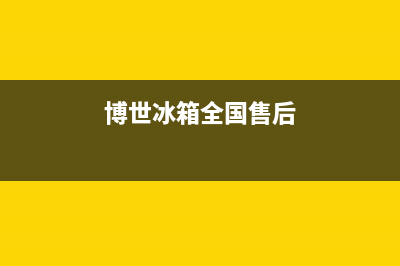 博世冰箱全国售后